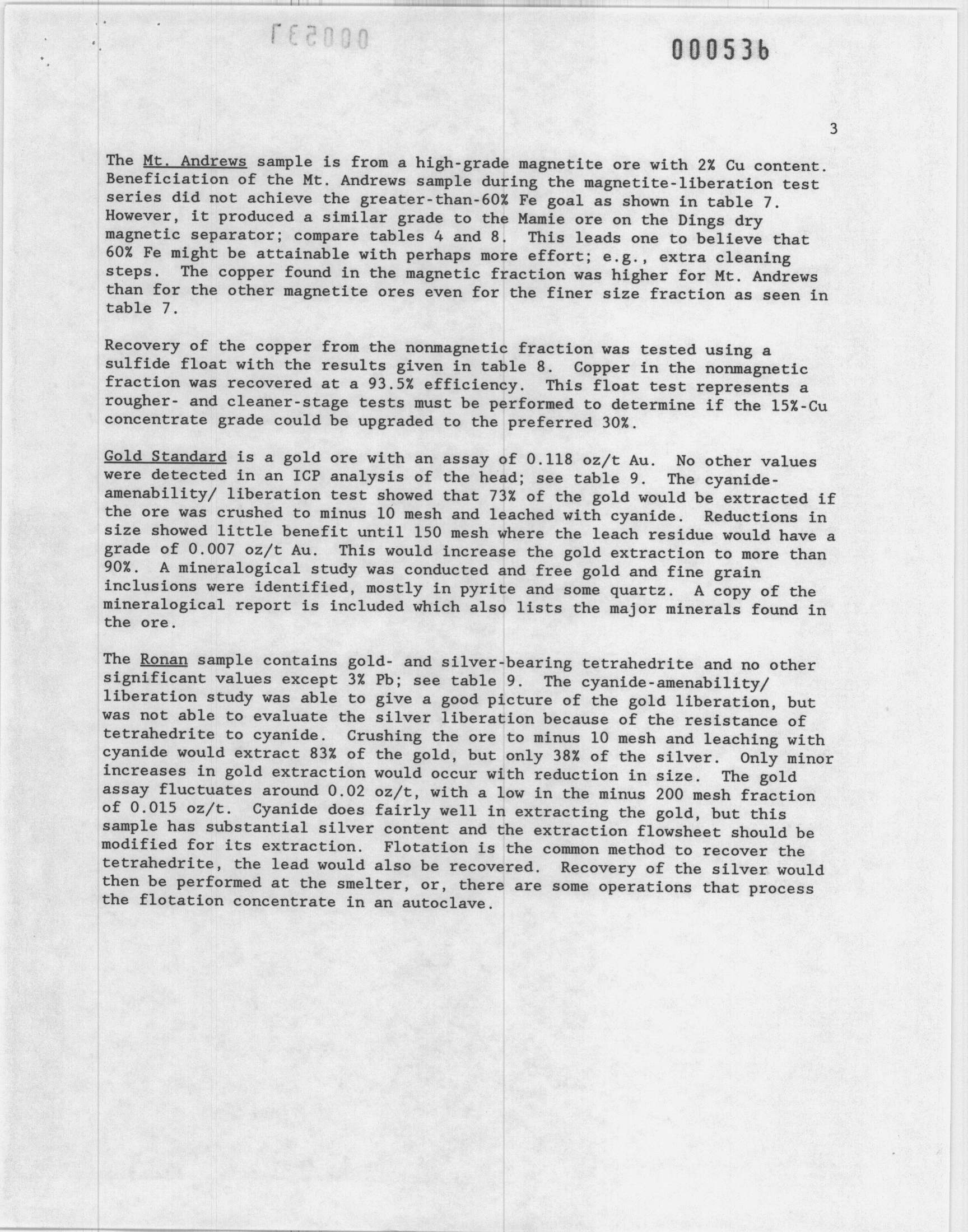 000536

3

The Mt. Andrews sample is from a high-grade magnetite ore with 2% Cu content. Beneficiation of the Mt. Andrews sample during the magnetite-liberation test series did not achieve the greater-than-60% Fe goal as shown in table 7. However, it produced a similar grade to the Mamie ore on the Dings dry magnetic separator; compare tables 4 and 8. This leads one to believe that 60% Fe might be attainable with perhaps more effort; e.g., extra cleaning steps. The copper found in the magnetic fraction was higher for Mt. Andrews than for the other magnetite ores even for the finer size fraction as seen in table 7.

Recovery of the copper from the nonmagnetic fraction was tested using a sulfide float with the results given in table 8. Copper in the nonmagnetic fraction was recovered at a 93.5% efficiency. This float test represents a rougher- and cleaner-stage tests must be performed to determine if the 15%-Cu concentrate grade could be upgraded to the preferred 30%.

Gold Standard is a gold ore with an assay of 0.118 oz/t Au. No other values were detected in an ICP analysis of the head; see table 9. The cyanide-amenability/ liberation test showed that 73% of the gold would be extracted if the ore was crushed to minus 10 mesh and leached with cyanide. Reductions in size showed little benefit until 150 mesh where the leach residue would have a grade of 0.007 oz/t Au. This would increase the gold extraction to more than 90%. A mineralogical study was conducted and free gold and fine grain inclusions were identified, mostly in pyrite and some quartz. A copy of the mineralogical report is included which also lists the major minerals found in the ore.

The Ronan sample contains gold- and silver-bearing tetrahedrite and no other significant values except 3% Pb; see table 9. The cyanide-amenability/ liberation study was able to give a good picture of the gold liberation, but was not able to evaluate the silver liberation because of the resistance of tetrahedrite to cyanide. Crushing the ore to minus 10 mesh and leaching with cyanide would extract 83% of the gold, but only 38% of the silver. Only minor increases in gold extraction would occur with reduction in size. The gold assay fluctuates around 0.02 oz/t, with a low in the minus 200 mesh fraction of 0.015 oz/t. Cyanide does fairly well in extracting the gold, but this sample has substantial silver content and the extraction flowsheet should be modified for its extraction. Flotation is the common method to recover the tetrahedrite, the lead would also be recovered. Recovery of the silver would then be performed at the smelter, or, there are some operations that process the flotation concentrate in an autoclave.